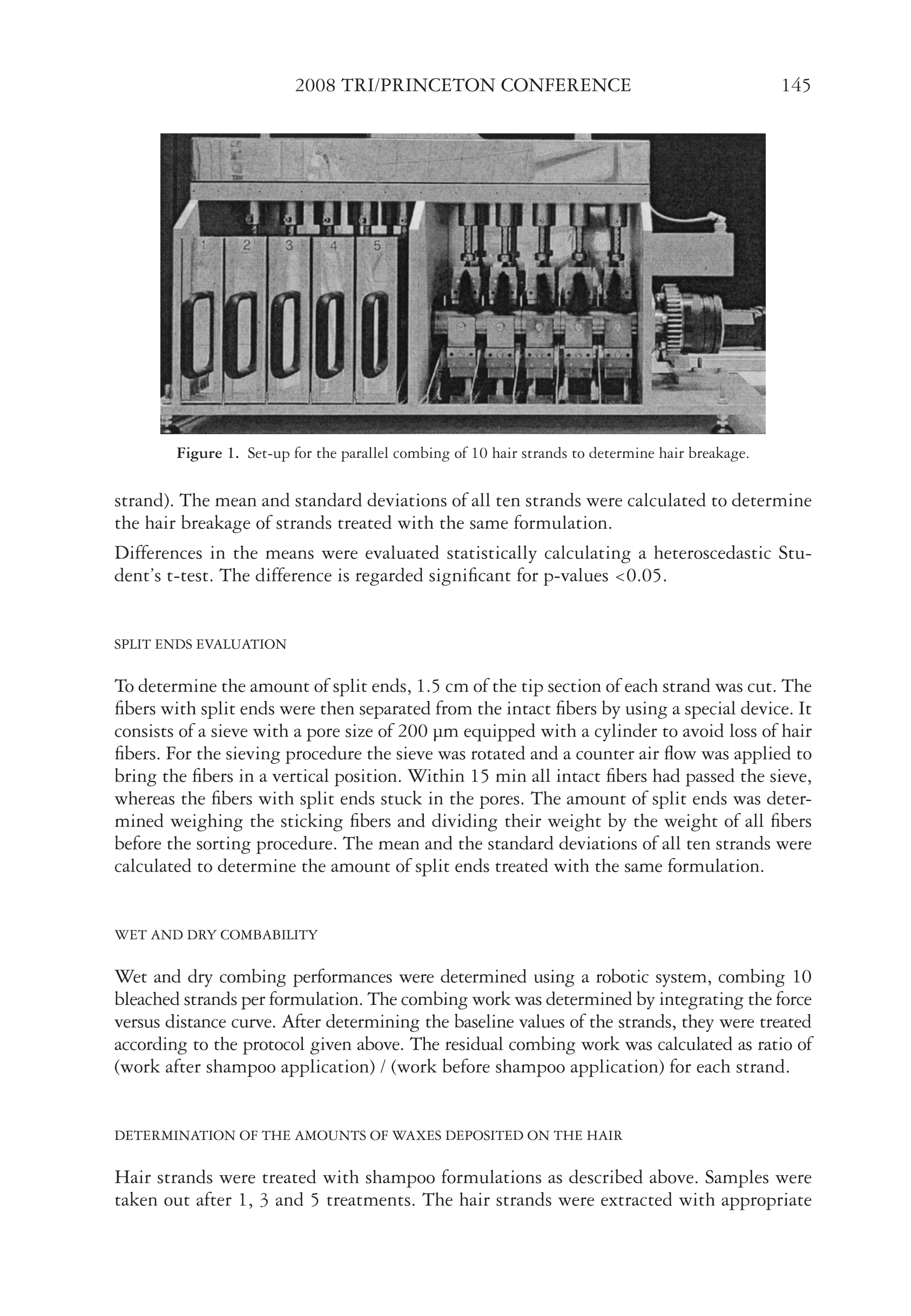 2008 TRI/PRINCETON CONFERENCE 145

1 2 3 4 5

Figure 1. Set-up for the parallel combing of 10 hair strands to determine hair breakage.

strand). The mean and standard deviations of all ten strands were calculated to determine the hair breakage of strands treated with the same formulation.

Differences in the means were evaluated statistically calculating a heteroscedastic Student's t-test. The difference is regarded significant for p-values <0.05.

SPLIT ENDS EVALUATION

To determine the amount of split ends, 1.5 cm of the tip section of each strand was cut. The fibers with split ends were then separated from the intact fibers by using a special device. It consists of a sieve with a pore size of 200 μm equipped with a cylinder to avoid loss of hair fibers. For the sieving procedure the sieve was rotated and a counter air flow was applied to bring the fibers in a vertical position. Within 15 min all intact fibers had passed the sieve, whereas the fibers with split ends stuck in the pores. The amount of split ends was determined weighing the sticking fibers and dividing their weight by the weight of all fibers before the sorting procedure. The mean and the standard deviations of all ten strands were calculated to determine the amount of split ends treated with the same formulation.

WET AND DRY COMBABILITY

Wet and dry combing performances were determined using a robotic system, combing 10 bleached strands per formulation. The combing work was determined by integrating the force versus distance curve. After determining the baseline values of the strands, they were treated according to the protocol given above. The residual combing work was calculated as ratio of (work after shampoo application) / (work before shampoo application) for each strand.

DETERMINATION OF THE AMOUNTS OF WAXES DEPOSITED ON THE HAIR

Hair strands were treated with shampoo formulations as described above. Samples were taken out after 1, 3 and 5 treatments. The hair strands were extracted with appropriate